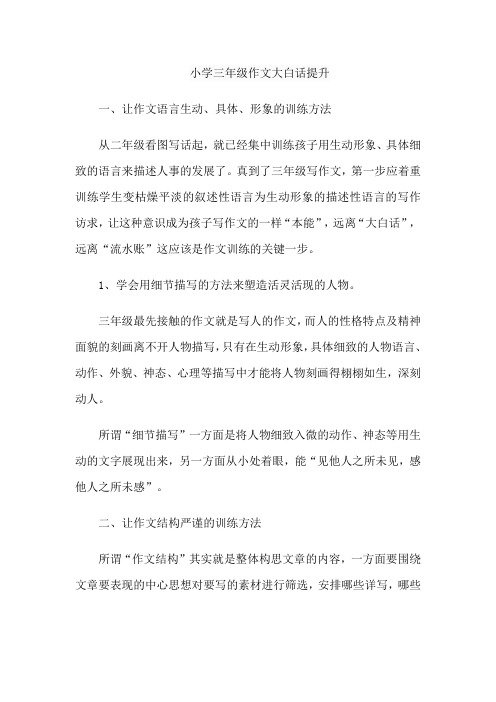 小学三年级作文大白话提升

一、让作文语言生动、具体、形象的训练方法

从二年级看图写话起，就已经集中训练孩子用生动形象、具体细致的语言来描述人事的发展了。真到了三年级写作文，第一步应着重训练学生变枯燥平淡的叙述性语言为生动形象的描述性语言的写作访求，让这种意识成为孩子写作文的一样“本能”，远离“大白话”，远离“流水账”这应该是作文训练的关键一步。

1、学会用细节描写的方法来塑造活灵活现的人物。

三年级最先接触的作文就是写人的作文，而人的性格特点及精神面貌的刻画离不开人物描写，只有在生动形象，具体细致的人物语言、动作、外貌、神态、心理等描写中才能将人物刻画得栩栩如生，深刻动人。

所谓“细节描写”一方面是将人物细致入微的动作、神态等用生动的文字展现出来，另一方面从小处着眼，能“见他人之所未见，感他人之所未感”。

二、让作文结构严谨的训练方法

所谓“作文结构”其实就是整体构思文章的内容，一方面要围绕文章要表现的中心思想对要写的素材进行筛选，安排哪些详写，哪些